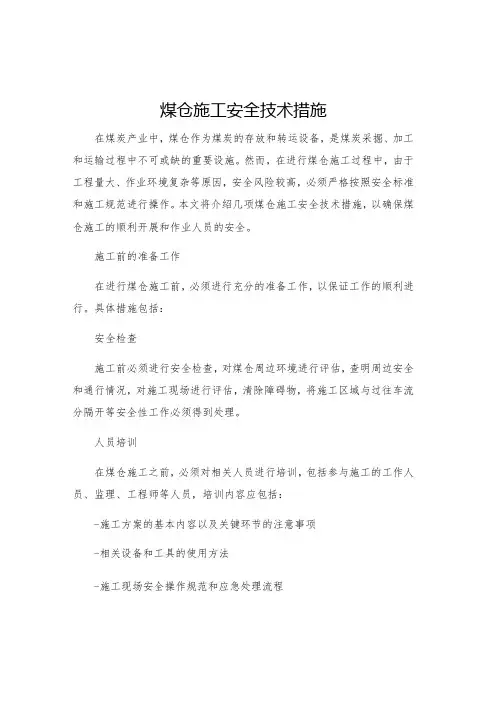 煤仓施工安全技术措施

在煤炭产业中，煤仓作为煤炭的存放和转运设备，是煤炭采掘、加工和运输过程中不可或缺的重要设施。然而，在进行煤仓施工过程中，由于工程量大、作业环境复杂等原因，安全风险较高，必须严格按照安全标准和施工规范进行操作。本文将介绍几项煤仓施工安全技术措施，以确保煤仓施工的顺利开展和作业人员的安全。

施工前的准备工作

在进行煤仓施工前，必须进行充分的准备工作，以保证工作的顺利进行，具体措施包括：

安全检查

施工前必须进行安全检查，对煤仓周边环境进行评估，查明周边安全和通行情况，对施工现场进行评估，清除障碍物，将施工区域与过往车流分隔开等安全性工作必须得到处理。

人员培训

在煤仓施工之前，必须对相关人员进行培训，包括参与施工的工作人员、监理、工程师等人员，培训内容应包括：

-施工方案的基本内容以及关键环节的注意事项

-相关设备和工具的使用方法

-施工现场安全操作规范和应急处理流程